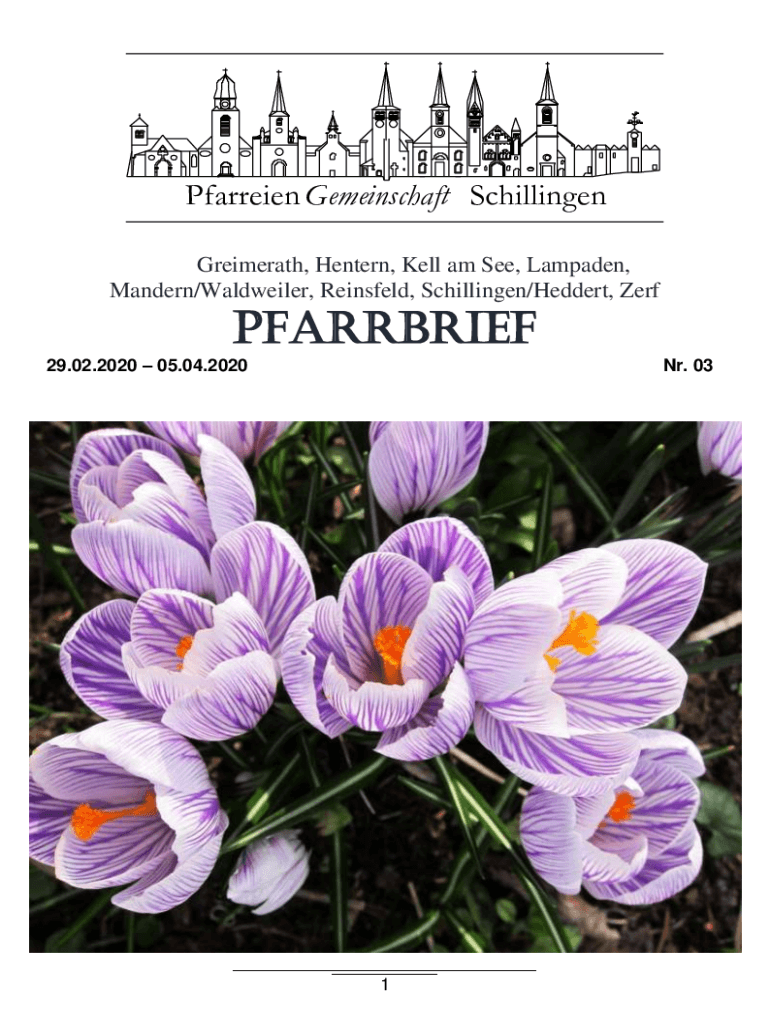 Pfarreien Gemeinschaft Schillingen

Greimerath, Hentern, Kell am See, Lampaden, Mandern/Waldweiler, Reinsfeld, Schillingen/Heddert, Zerf

PFARRBRIEF

29.02.2020 – 05.04.2020

Nr. 03

1